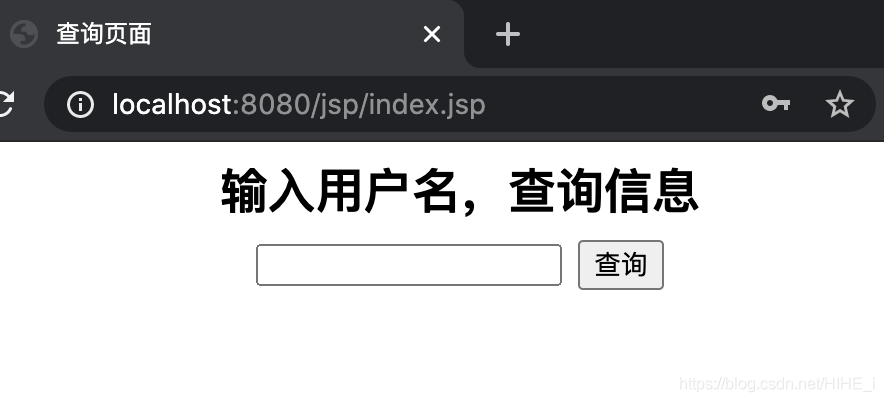 查询页面

localhost:8080/jsp/index.jsp

输入用户名，查询信息

查询

https://blog.csdn.net/HIHE_i